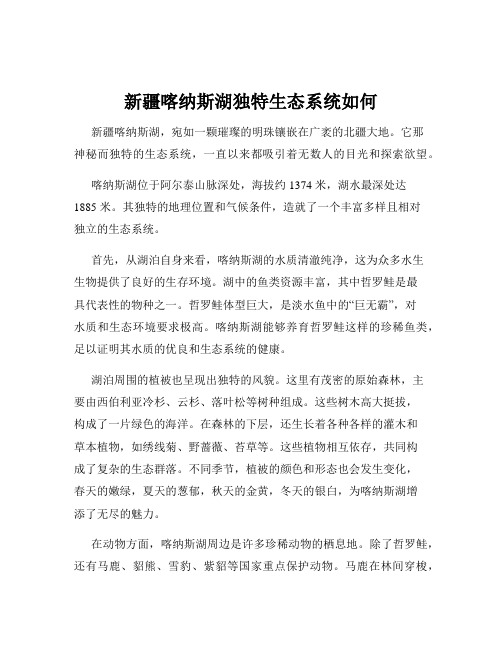 新疆喀纳斯湖独特生态系统如何

新疆喀纳斯湖，宛如一颗璀璨的明珠镶嵌在广袤的北疆大地。它那神秘而独特的生态系统，一直以来都吸引着无数人的目光和探索欲望。

喀纳斯湖位于阿尔泰山脉深处，海拔约 1374 米，湖水最深处达 1885 米。其独特的地理位置和气候条件，造就了一个丰富多样且相对独立的生态系统。

首先，从湖泊自身来看，喀纳斯湖的水质清澈纯净，这为众多水生生物提供了良好的生存环境。湖中的鱼类资源丰富，其中哲罗鲑是最具代表性的物种之一。哲罗鲑体型巨大，是淡水鱼中的“巨无霸”，对水质和生态环境要求极高。喀纳斯湖能够养育哲罗鲑这样的珍稀鱼类，足以证明其水质的优良和生态系统的健康。

湖泊周围的植被也呈现出独特的风貌。这里有茂密的原始森林，主要由西伯利亚冷杉、云杉、落叶松等树种组成。这些树木高大挺拔，构成了一片绿色的海洋。在森林的下层，还生长着各种各样的灌木和草本植物，如绣线菊、野蔷薇、苔草等。这些植物相互依存，共同构成了复杂的生态群落。不同季节，植被的颜色和形态也会发生变化，春天的嫩绿，夏天的葱郁，秋天的金黄，冬天的银白，为喀纳斯湖增添了无尽的魅力。

在动物方面，喀纳斯湖周边是许多珍稀动物的栖息地。除了哲罗鲑，还有马鹿、貂熊、雪豹、紫貂等国家重点保护动物。马鹿在林间穿梭，